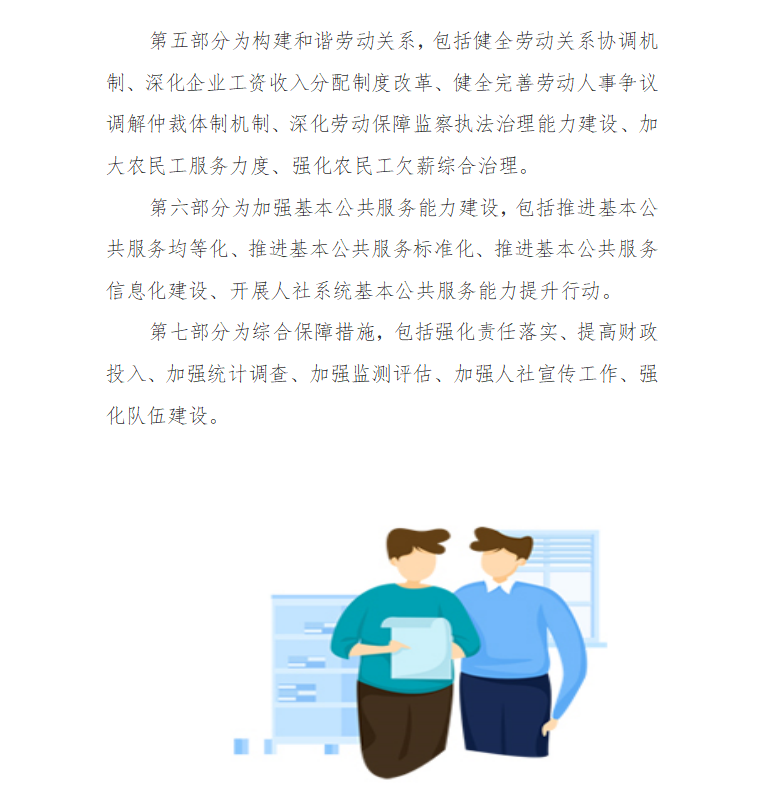 第五部分为构建和谐劳动关系，包括健全劳动关系协调机制、深化企业工资收入分配制度改革、健全完善劳动人事争议调解仲裁体制机制、深化劳动保障监察执法治理能力建设、加大农民工服务力度、强化农民工欠薪综合治理。

第六部分为加强基本公共服务能力建设，包括推进基本公共服务均等化、推进基本公共服务标准化、推进基本公共服务信息化建设、开展人社系统基本公共服务能力提升行动。

第七部分为综合保障措施，包括强化责任落实、提高财政投入、加强统计调查、加强监测评估、加强人社宣传工作、强化队伍建设。